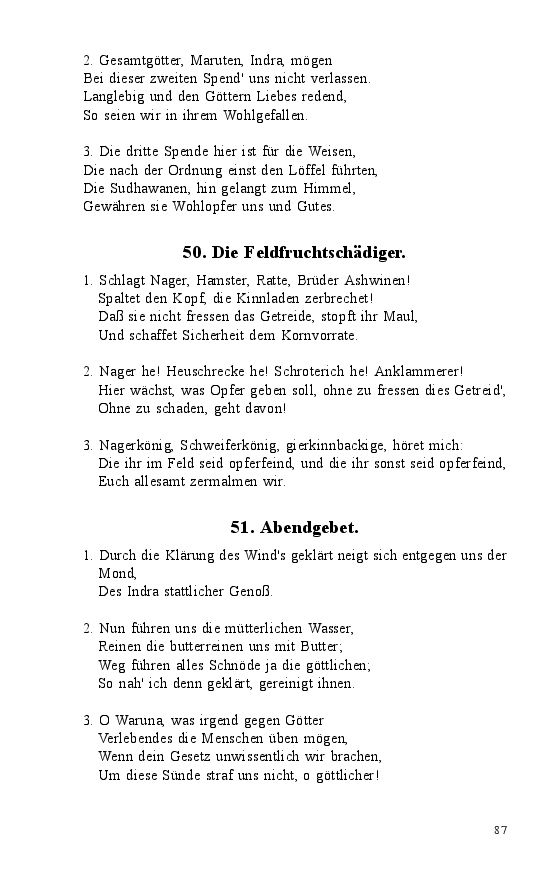 2. Gesamtgötter, Maruten, Indra, mögen
Bei dieser zweiten Spend' uns nicht verlassen.
Langlebig und den Göttern Liebes redend,
So seien wir in ihrem Wohlgefallen.

3. Die dritte Spende hier ist für die Weisen,
Die nach der Ordnung einst den Löffel führten,
Die Sudhawanen, hin gelangt zum Himmel,
Gewähren sie Wohlopfer uns und Gutes.

50. Die Feldfruchtschädiger.

1. Schlagt Nager, Hamster, Ratte, Brüder Ashwinen!
Spaltet den Kopf, die Kinnladen zerbrechet!
Daß sie nicht fressen das Getreide, stopft ihr Maul,
Und schaffet Sicherheit dem Kornvorrate.

2. Nager he! Heuschrecke he! Schroterich he! Anklammerer!
Hier wächst, was Opfer geben soll, ohne zu fressen dies Getreid',
Ohne zu schaden, geht davon!

3. Nagerkönig, Schweiferkönig, gierkinnbackige, höret mich:
Die ihr im Feld seid opferfeind, und die ihr sonst seid opferfeind,
Euch allesamt zermalmen wir.

51. Abendgebet.

1. Durch die Klärung des Wind's geklärt neigt sich entgegen uns der Mond,
Des Indra stattlicher Genoß.

2. Nun führen uns die mütterlichen Wasser,
Reinen die butterreinen uns mit Butter;
Weg führen alles Schnöde ja die göttlichen;
So nah' ich denn geklärt, gereinigt ihnen.

3. O Waruna, was irgend gegen Götter
Verlebendes die Menschen üben mögen,
Wenn dein Gesetz unwissentlich wir brachen,
Um diese Sünde straf uns nicht, o göttlicher!

87